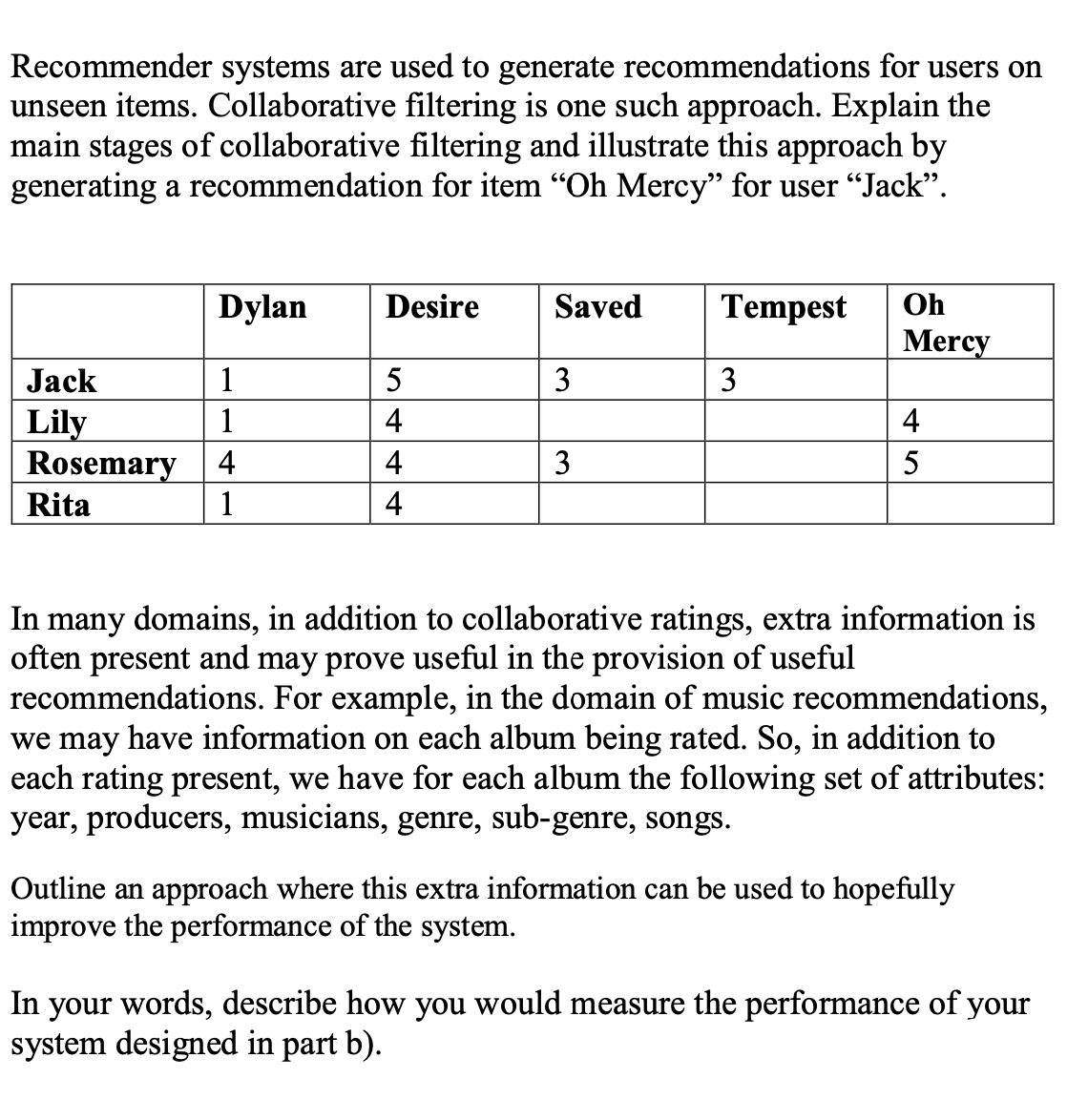 Recommender systems are used to generate recommendations for users on unseen items. Collaborative filtering is one such approach. Explain the main stages of collaborative filtering and illustrate this approach by generating a recommendation for item “Oh Mercy” for user “Jack”.

| | Dylan | Desire | Saved | Tempest | Oh Mercy |
|---|---|---|---|---|---|
| Jack | 1 | 5 | 3 | 3 | |
| Lily | 1 | 4 | | | 4 |
| Rosemary | 4 | 4 | 3 | | 5 |
| Rita | 1 | 4 | | | |

In many domains, in addition to collaborative ratings, extra information is often present and may prove useful in the provision of useful recommendations. For example, in the domain of music recommendations, we may have information on each album being rated. So, in addition to each rating present, we have for each album the following set of attributes: year, producers, musicians, genre, sub-genre, songs.

Outline an approach where this extra information can be used to hopefully improve the performance of the system.

In your words, describe how you would measure the performance of your system designed in part b).